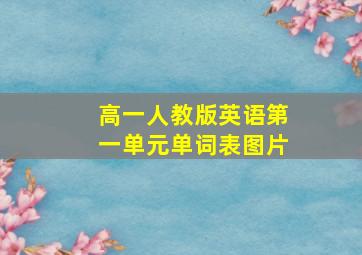 高一人教版英语第一单元单词表图片